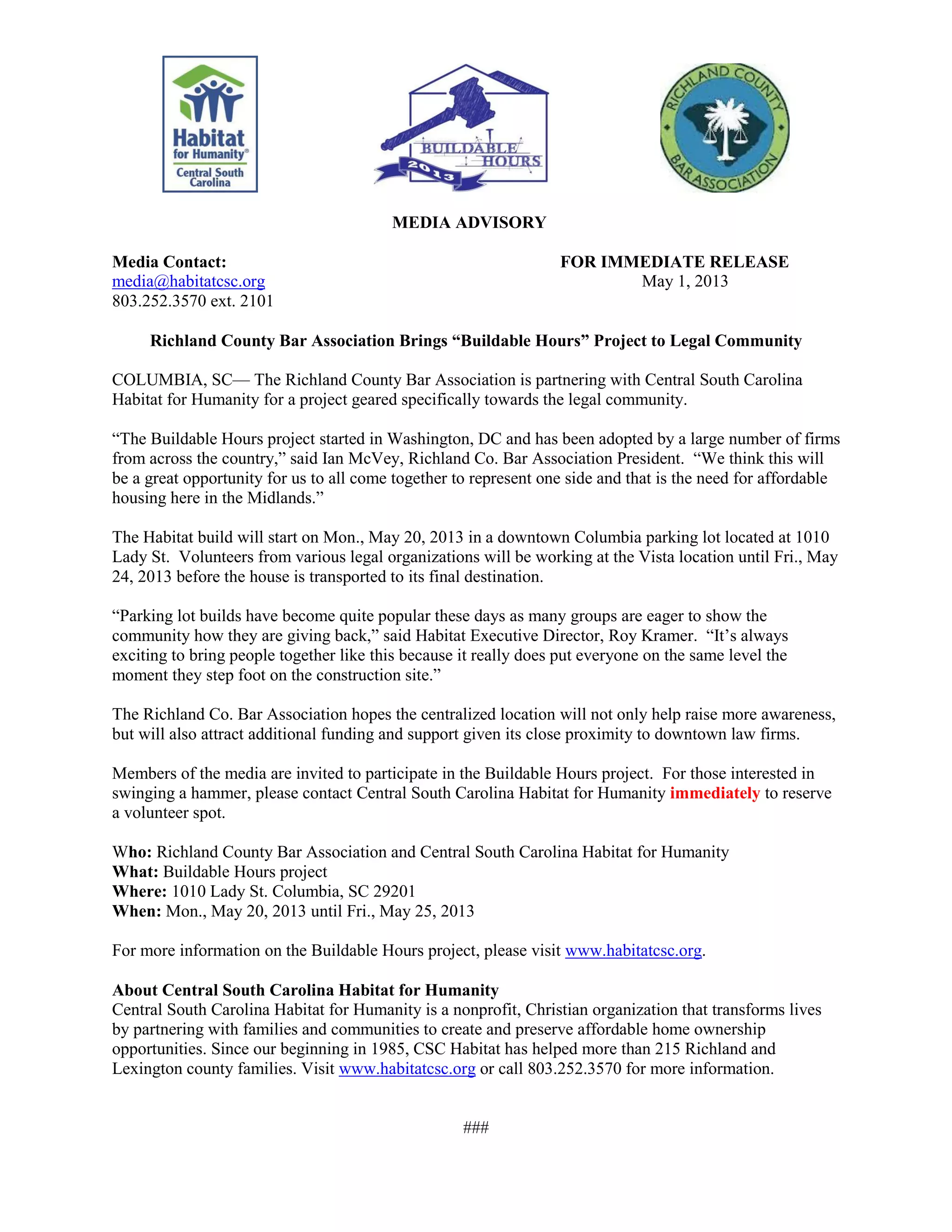 Habitat for Humanity® Central South Carolina

BUILDABLE HOURS 2013

RICHLAND COUNTY BAR ASSOCIATION

MEDIA ADVISORY

Media Contact:
media@habitatcsc.org
803.252.3570 ext. 2101

FOR IMMEDIATE RELEASE
May 1, 2013

Richland County Bar Association Brings “Buildable Hours” Project to Legal Community

COLUMBIA, SC— The Richland County Bar Association is partnering with Central South Carolina Habitat for Humanity for a project geared specifically towards the legal community.

“The Buildable Hours project started in Washington, DC and has been adopted by a large number of firms from across the country,” said Ian McVey, Richland Co. Bar Association President. “We think this will be a great opportunity for us to all come together to represent one side and that is the need for affordable housing here in the Midlands.”

The Habitat build will start on Mon., May 20, 2013 in a downtown Columbia parking lot located at 1010 Lady St. Volunteers from various legal organizations will be working at the Vista location until Fri., May 24, 2013 before the house is transported to its final destination.

“Parking lot builds have become quite popular these days as many groups are eager to show the community how they are giving back,” said Habitat Executive Director, Roy Kramer. “It’s always exciting to bring people together like this because it really does put everyone on the same level the moment they step foot on the construction site.”

The Richland Co. Bar Association hopes the centralized location will not only help raise more awareness, but will also attract additional funding and support given its close proximity to downtown law firms.

Members of the media are invited to participate in the Buildable Hours project. For those interested in swinging a hammer, please contact Central South Carolina Habitat for Humanity immediately to reserve a volunteer spot.

Who: Richland County Bar Association and Central South Carolina Habitat for Humanity
What: Buildable Hours project
Where: 1010 Lady St. Columbia, SC 29201
When: Mon., May 20, 2013 until Fri., May 25, 2013

For more information on the Buildable Hours project, please visit www.habitatcsc.org.

About Central South Carolina Habitat for Humanity
Central South Carolina Habitat for Humanity is a nonprofit, Christian organization that transforms lives by partnering with families and communities to create and preserve affordable home ownership opportunities. Since our beginning in 1985, CSC Habitat has helped more than 215 Richland and Lexington county families. Visit www.habitatcsc.org or call 803.252.3570 for more information.

###